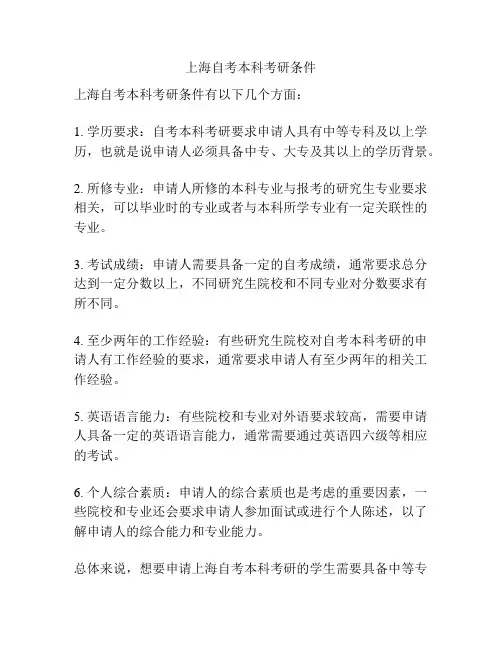 上海自考本科考研条件

上海自考本科考研条件有以下几个方面：

1. 学历要求：自考本科考研要求申请人具有中等专科及以上学历，也就是说申请人必须具备中专、大专及其以上的学历背景。

2. 所修专业：申请人所修的本科专业与报考的研究生专业要求相关，可以毕业时的专业或者与本科所学专业有一定关联性的专业。

3. 考试成绩：申请人需要具备一定的自考成绩，通常要求总分达到一定分数以上，不同研究生院校和不同专业对分数要求有所不同。

4. 至少两年的工作经验：有些研究生院校对自考本科考研的申请人有工作经验的要求，通常要求申请人有至少两年的相关工作经验。

5. 英语语言能力：有些院校和专业对外语要求较高，需要申请人具备一定的英语语言能力，通常需要通过英语四六级等相应的考试。

6. 个人综合素质：申请人的综合素质也是考虑的重要因素，一些院校和专业还会要求申请人参加面试或进行个人陈述，以了解申请人的综合能力和专业能力。

总体来说，想要申请上海自考本科考研的学生需要具备中等专